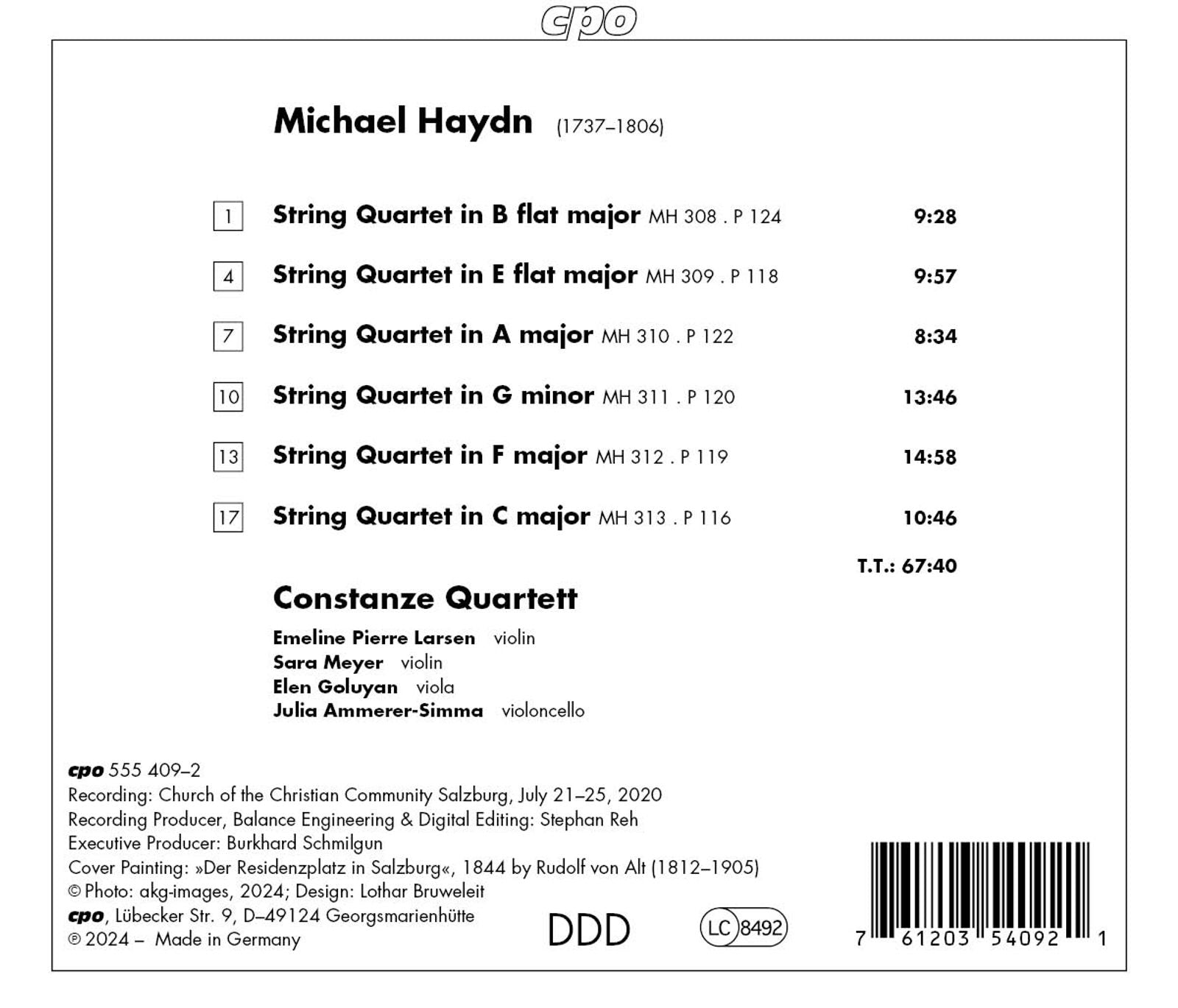 cpo

Michael Haydn (1737–1806)

1 String Quartet in B flat major MH 308 . P 124 9:28

4 String Quartet in E flat major MH 309 . P 118 9:57

7 String Quartet in A major MH 310 . P 122 8:34

10 String Quartet in G minor MH 311 . P 120 13:46

13 String Quartet in F major MH 312 . P 119 14:58

17 String Quartet in C major MH 313 . P 116 10:46

T.T.: 67:40

Constanze Quartett

Emeline Pierre Larsen violin
Sara Meyer violin
Elen Goluyan viola
Julia Ammerer-Simma violoncello

cpo 555 409–2
Recording: Church of the Christian Community Salzburg, July 21–25, 2020
Recording Producer, Balance Engineering & Digital Editing: Stephan Reh
Executive Producer: Burkhard Schmilgun
Cover Painting: »Der Residenzplatz in Salzburg«, 1844 by Rudolf von Alt (1812–1905)
© Photo: akg-images, 2024; Design: Lothar Bruweleit
cpo, Lübecker Str. 9, D–49124 Georgsmarienhütte
℗ 2024 – Made in Germany

DDD

LC 8492

7 61203 54092 1